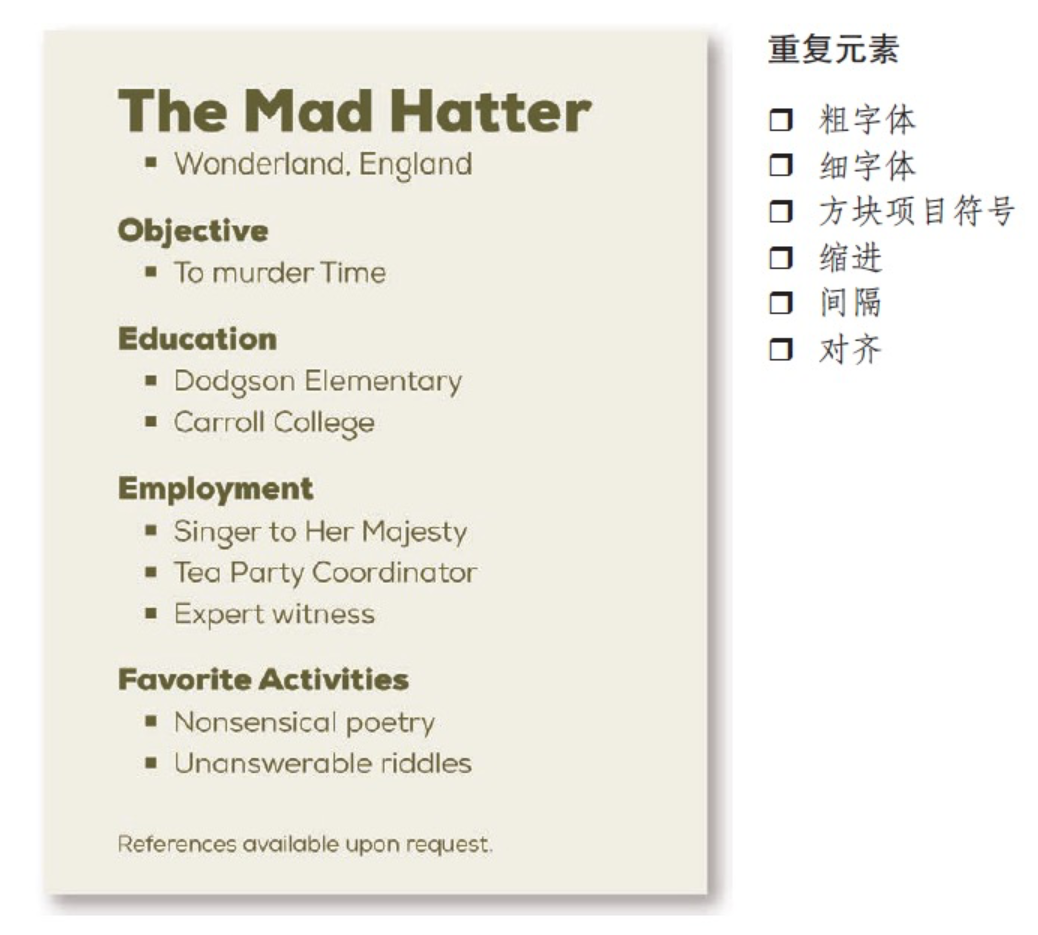 The Mad Hatter
• Wonderland, England

Objective
• To murder Time

Education
• Dodgson Elementary
• Carroll College

Employment
• Singer to Her Majesty
• Tea Party Coordinator
• Expert witness

Favorite Activities
• Nonsensical poetry
• Unanswerable riddles

References available upon request.

重复元素

☐ 粗字体
☐ 细字体
☐ 方块项目符号
☐ 缩进
☐ 间隔
☐ 对齐